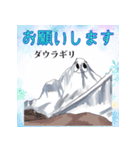 お願いします

ダウラギリ